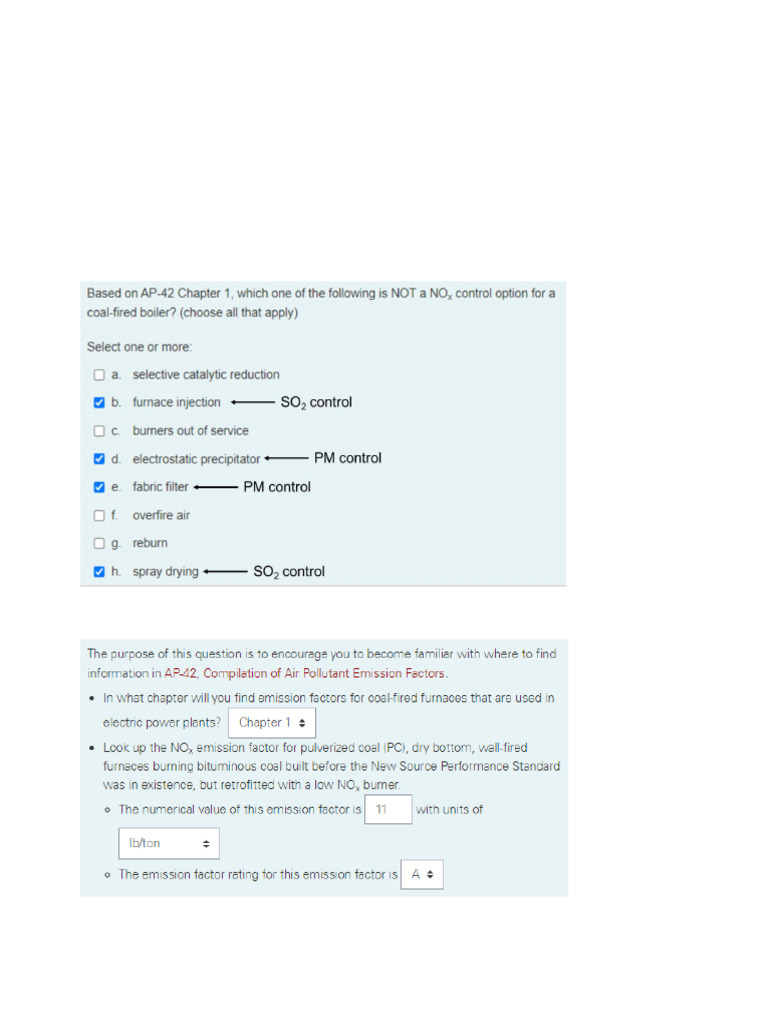 Based on AP-42 Chapter 1, which one of the following is NOT a $NO_x$ control option for a coal-fired boiler? (choose all that apply)

Select one or more:

a. selective catalytic reduction

b. furnace injection ← $SO_2$ control

c. burners out of service

d. electrostatic precipitator ← PM control

e. fabric filter ← PM control

f. overfire air

g. reburn

h. spray drying ← $SO_2$ control

The purpose of this question is to encourage you to become familiar with where to find information in AP-42, Compilation of Air Pollutant Emission Factors.

• In what chapter will you find emission factors for coal-fired furnaces that are used in electric power plants? Chapter 1

• Look up the $NO_x$ emission factor for pulverized coal (PC), dry bottom, wall-fired furnaces burning bituminous coal built before the New Source Performance Standard was in existence, but retrofitted with a low $NO_x$ burner.

◦ The numerical value of this emission factor is 11 with units of lb/ton

◦ The emission factor rating for this emission factor is A